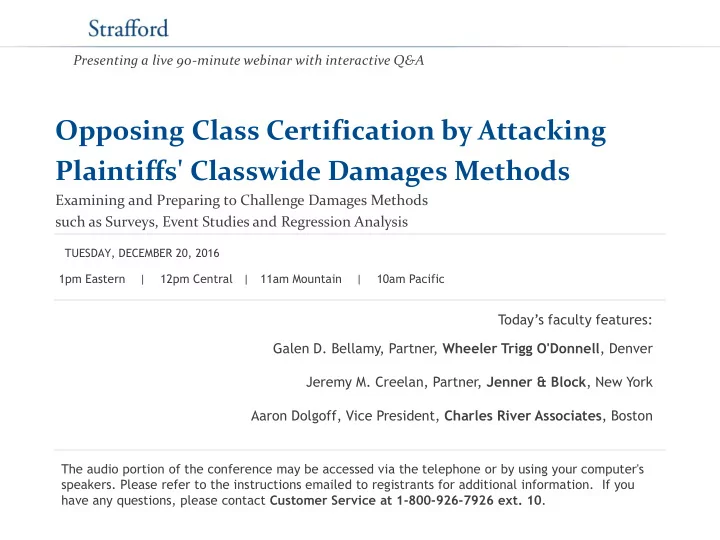 Strafford

Presenting a live 90-minute webinar with interactive Q&A

Opposing Class Certification by Attacking Plaintiffs' Classwide Damages Methods

Examining and Preparing to Challenge Damages Methods such as Surveys, Event Studies and Regression Analysis

TUESDAY, DECEMBER 20, 2016

1pm Eastern | 12pm Central | 11am Mountain | 10am Pacific

Today's faculty features:

Galen D. Bellamy, Partner, Wheeler Trigg O'Donnell, Denver

Jeremy M. Creelan, Partner, Jenner & Block, New York

Aaron Dolgoff, Vice President, Charles River Associates, Boston

The audio portion of the conference may be accessed via the telephone or by using your computer's speakers. Please refer to the instructions emailed to registrants for additional information. If you have any questions, please contact Customer Service at 1-800-926-7926 ext. 10.